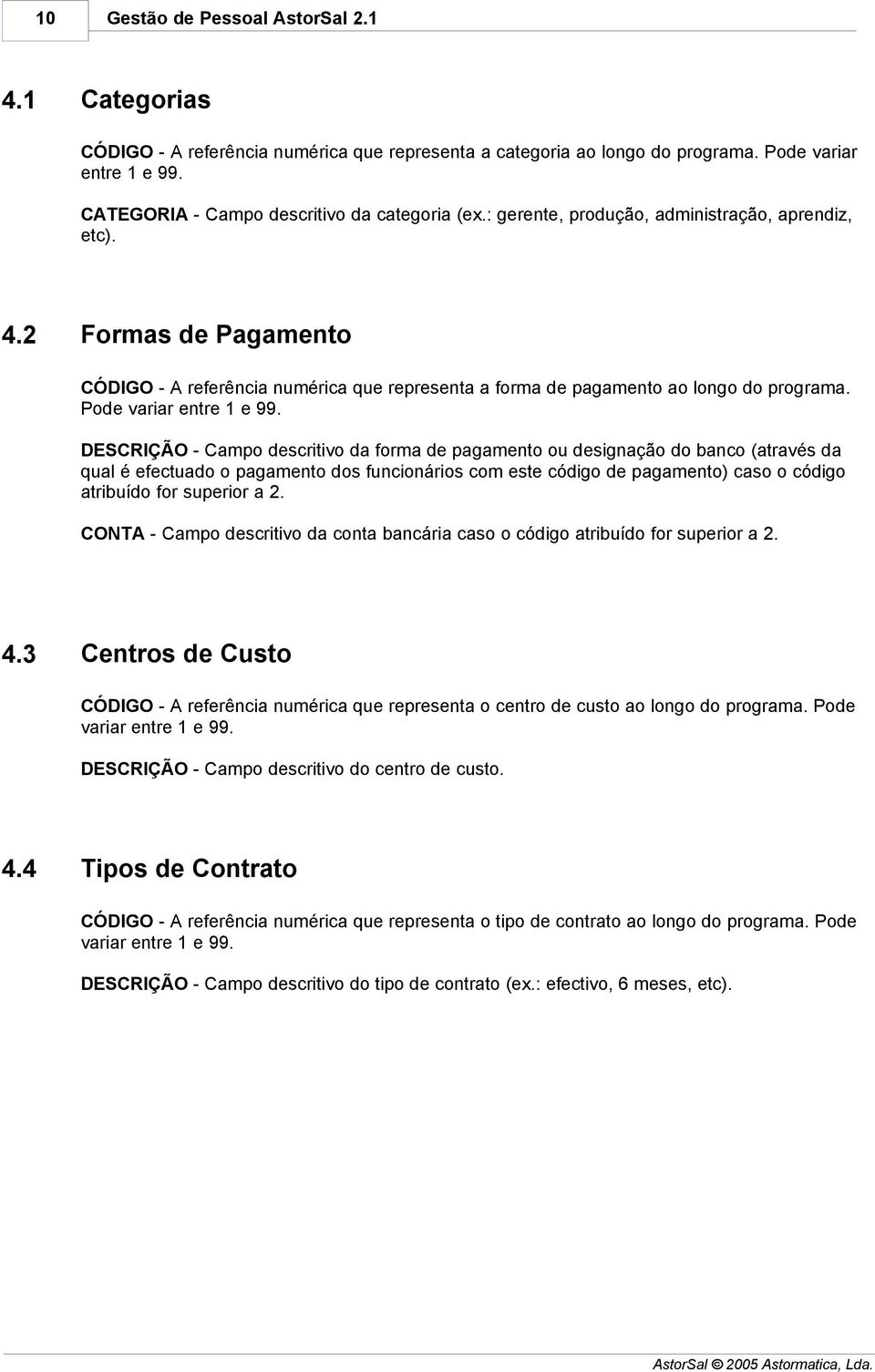 10 Gestão de Pessoal AstorSal 2.1

4.1 Categorias

CÓDIGO - A referência numérica que representa a categoria ao longo do programa. Pode variar entre 1 e 99.

CATEGORIA - Campo descritivo da categoria (ex.: gerente, produção, administração, aprendiz, etc).

4.2 Formas de Pagamento

CÓDIGO - A referência numérica que representa a forma de pagamento ao longo do programa. Pode variar entre 1 e 99.

DESCRIÇÃO - Campo descritivo da forma de pagamento ou designação do banco (através da qual é efectuado o pagamento dos funcionários com este código de pagamento) caso o código atribuído for superior a 2.

CONTA - Campo descritivo da conta bancária caso o código atribuído for superior a 2.

4.3 Centros de Custo

CÓDIGO - A referência numérica que representa o centro de custo ao longo do programa. Pode variar entre 1 e 99.

DESCRIÇÃO - Campo descritivo do centro de custo.

4.4 Tipos de Contrato

CÓDIGO - A referência numérica que representa o tipo de contrato ao longo do programa. Pode variar entre 1 e 99.

DESCRIÇÃO - Campo descritivo do tipo de contrato (ex.: efectivo, 6 meses, etc).

AstorSal © 2005 Astormatica, Lda.